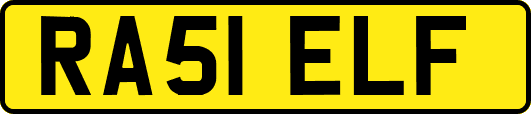 RA51 ELF